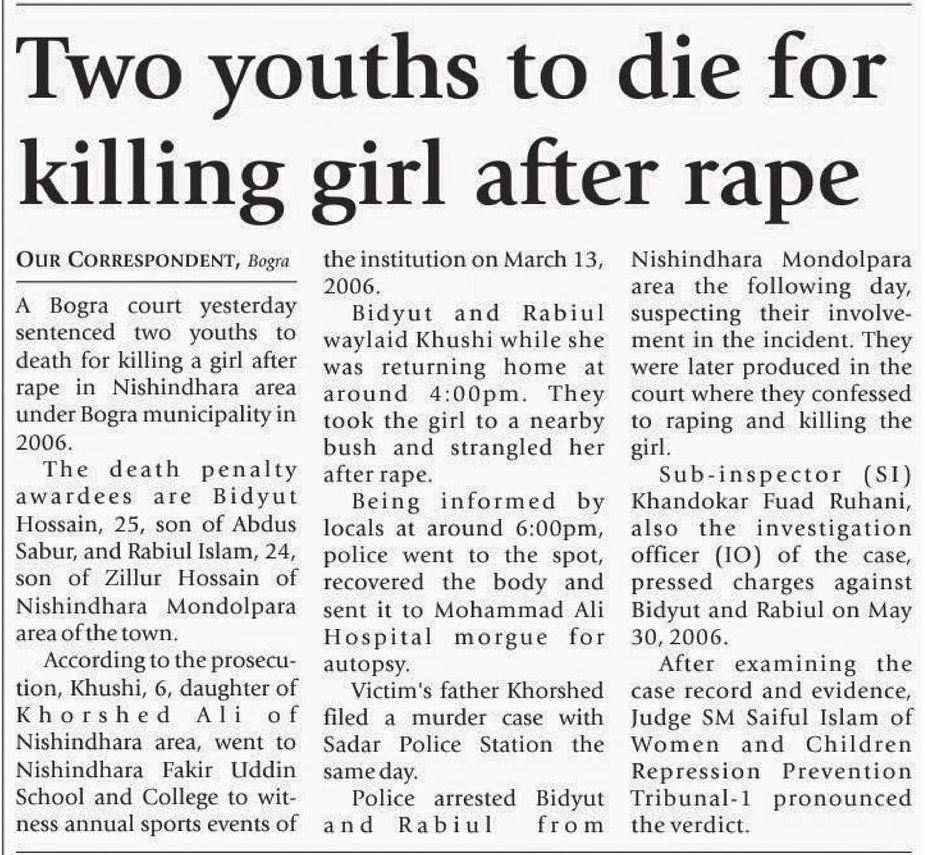 Two youths to die for killing girl after rape

OUR CORRESPONDENT, Bogra

A Bogra court yesterday sentenced two youths to death for killing a girl after rape in Nishindhara area under Bogra municipality in 2006.

The death penalty awardees are Bidyut Hossain, 25, son of Abdus Sabur, and Rabiul Islam, 24, son of Zillur Hossain of Nishindhara Mondolpara area of the town.

According to the prosecution, Khushi, 6, daughter of Khorshed Ali of Nishindhara area, went to Nishindhara Fakir Uddin School and College to witness annual sports events of the institution on March 13, 2006.

Bidyut and Rabiul waylaid Khushi while she was returning home at around 4:00pm. They took the girl to a nearby bush and strangled her after rape.

Being informed by locals at around 6:00pm, police went to the spot, recovered the body and sent it to Mohammad Ali Hospital morgue for autopsy.

Victim's father Khorshed filed a murder case with Sadar Police Station the same day.

Police arrested Bidyut and Rabiul from Nishindhara Mondolpara area the following day, suspecting their involvement in the incident. They were later produced in the court where they confessed to raping and killing the girl.

Sub-inspector (SI) Khandokar Fuad Ruhani, also the investigation officer (IO) of the case, pressed charges against Bidyut and Rabiul on May 30, 2006.

After examining the case record and evidence, Judge SM Saiful Islam of Women and Children Repression Prevention Tribunal-1 pronounced the verdict.